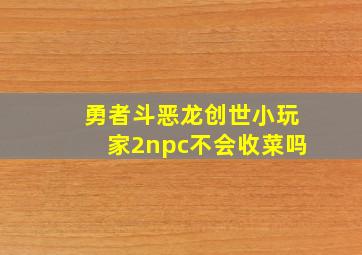 勇者斗恶龙创世小玩家2npc不会收菜吗